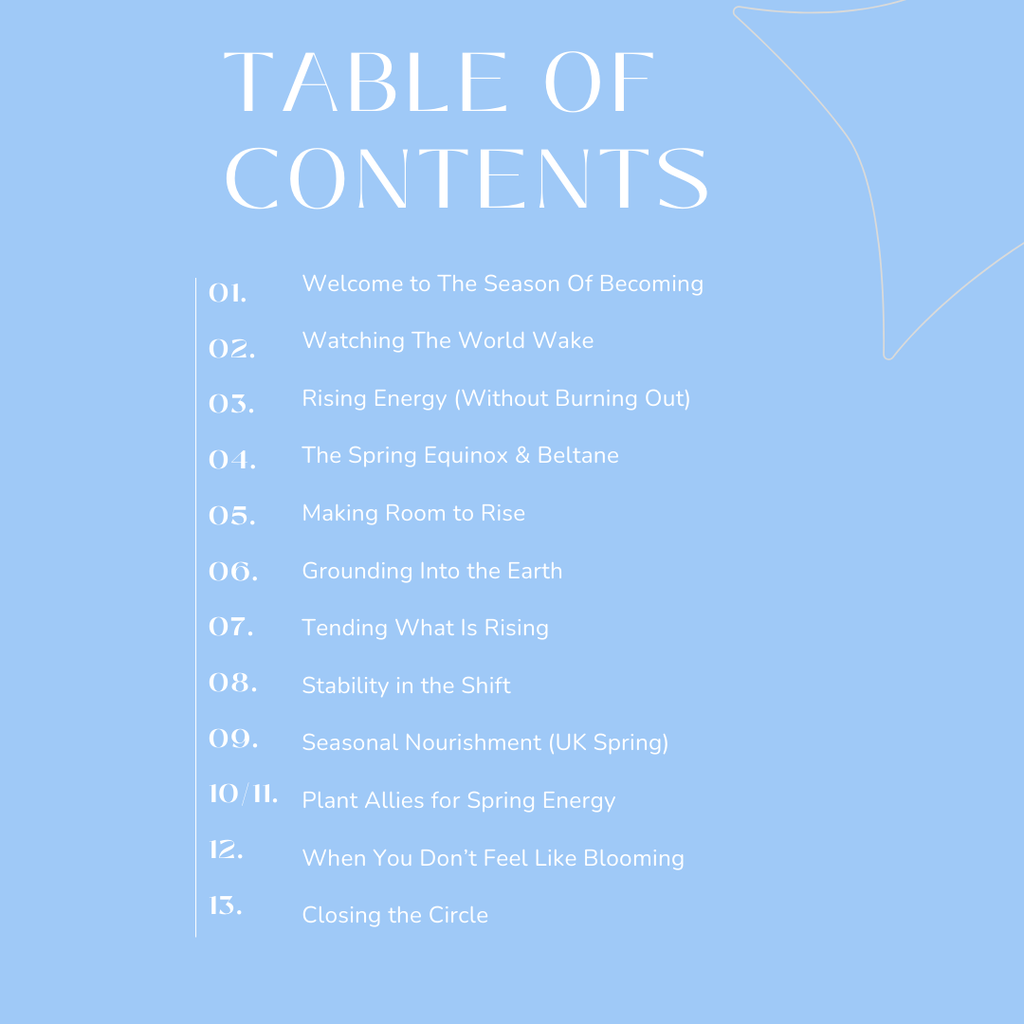 TABLE OF CONTENTS

01. Welcome to The Season Of Becoming
02. Watching The World Wake
03. Rising Energy (Without Burning Out)
04. The Spring Equinox & Beltane
05. Making Room to Rise
06. Grounding Into the Earth
07. Tending What Is Rising
08. Stability in the Shift
09. Seasonal Nourishment (UK Spring)
10/11. Plant Allies for Spring Energy
12. When You Don't Feel Like Blooming
13. Closing the Circle